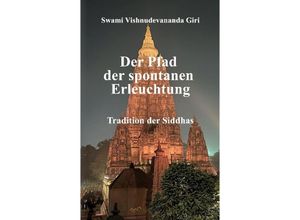 Swami Vishnudevananda Giri

Der Pfad der spontanen Erleuchtung

Tradition der Siddhas